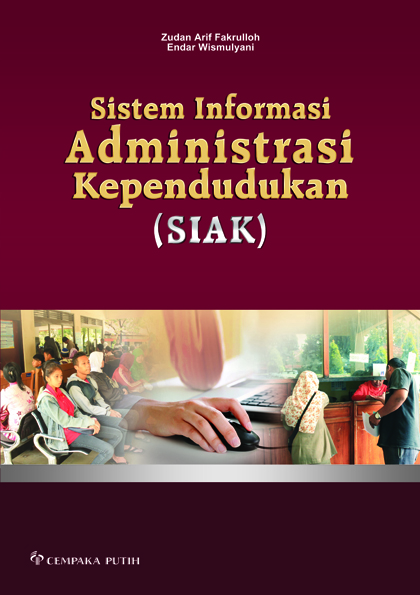 Zudan Arif Fakrulloh
Endar Wismulyani

Sistem Informasi
Administrasi
Kependudukan
(SIAK)

CEMPAKA PUTIH